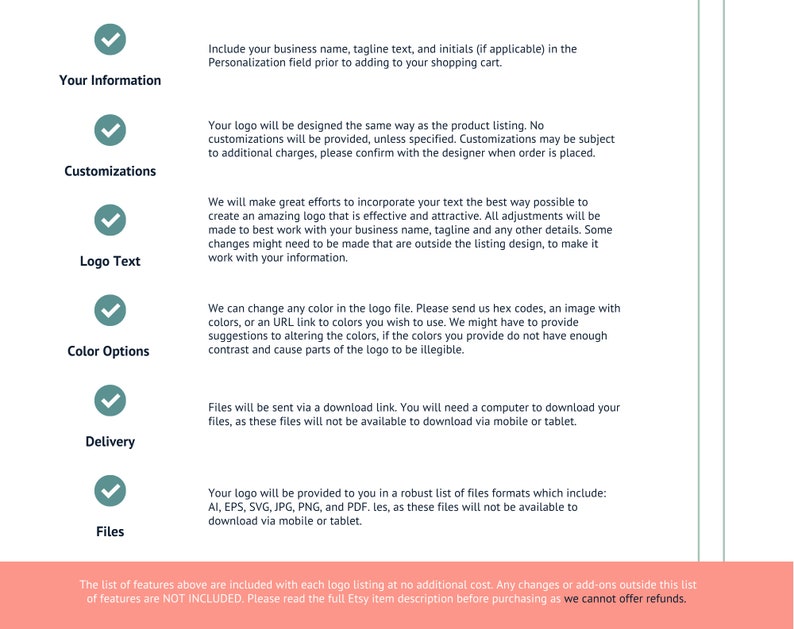 Your Information

Include your business name, tagline text, and initials (if applicable) in the Personalization field prior to adding to your shopping cart.

Customizations

Your logo will be designed the same way as the product listing. No customizations will be provided, unless specified. Customizations may be subject to additional charges, please confirm with the designer when order is placed.

Logo Text

We will make great efforts to incorporate your text the best way possible to create an amazing logo that is effective and attractive. All adjustments will be made to best work with your business name, tagline and any other details. Some changes might need to be made that are outside the listing design, to make it work with your information.

Color Options

We can change any color in the logo file. Please send us hex codes, an image with colors, or an URL link to colors you wish to use. We might have to provide suggestions to altering the colors, if the colors you provide do not have enough contrast and cause parts of the logo to be illegible.

Delivery

Files will be sent via a download link. You will need a computer to download your files, as these files will not be available to download via mobile or tablet.

Files

Your logo will be provided to you in a robust list of files formats which include: AI, EPS, SVG, JPG, PNG, and PDF. les, as these files will not be available to download via mobile or tablet.

The list of features above are included with each logo listing at no additional cost. Any changes or add-ons outside this list of features are NOT INCLUDED. Please read the full Etsy item description before purchasing as we cannot offer refunds.